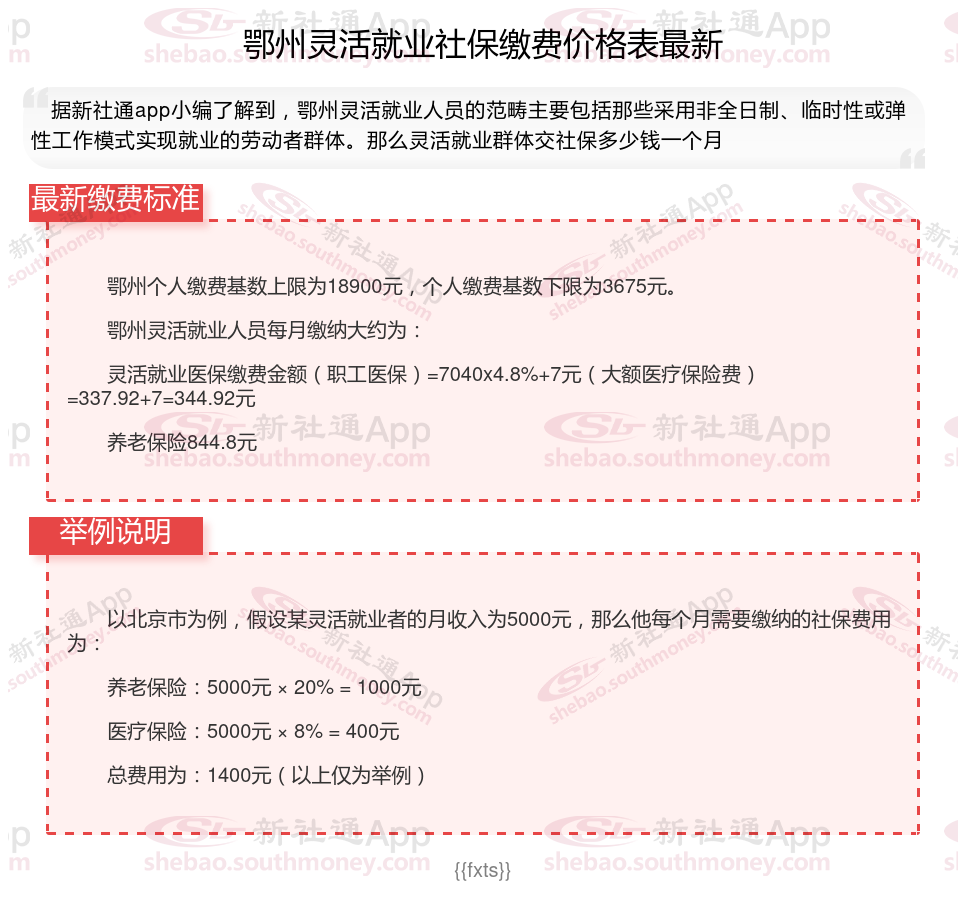 鄂州灵活就业社保缴费价格表最新

据新社通app小编了解到，鄂州灵活就业人员的范畴主要包括那些采用非全日制、临时性或弹性工作模式实现就业的劳动者群体。那么灵活就业群体交社保多少钱一个月

最新缴费标准

鄂州个人缴费基数上限为18900元，个人缴费基数下限为3675元。

鄂州灵活就业人员每月缴纳大约为：

灵活就业医保缴费金额（职工医保）=7040x4.8%+7元（大额医疗保险费）=337.92+7=344.92元

养老保险844.8元

举例说明

以北京市为例，假设某灵活就业者的月收入为5000元，那么他每个月需要缴纳的社保费用为：

养老保险：5000元 × 20% = 1000元

医疗保险：5000元 × 8% = 400元

总费用为：1400元（以上仅为举例）

{{fxts}}

新社通App shebao.southmoney.com